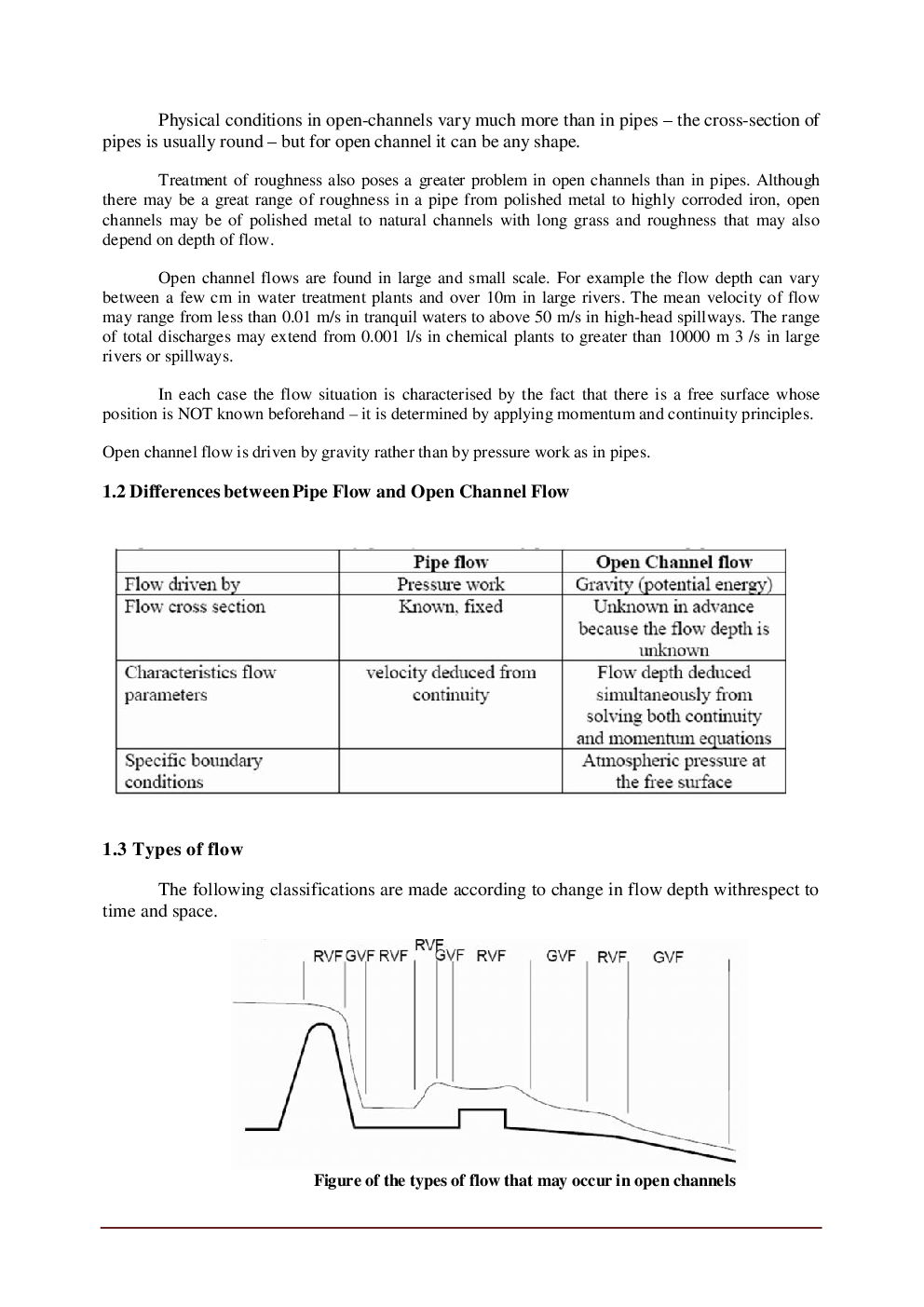 Physical conditions in open-channels vary much more than in pipes – the cross-section of pipes is usually round – but for open channel it can be any shape.

Treatment of roughness also poses a greater problem in open channels than in pipes. Although there may be a great range of roughness in a pipe from polished metal to highly corroded iron, open channels may be of polished metal to natural channels with long grass and roughness that may also depend on depth of flow.

Open channel flows are found in large and small scale. For example the flow depth can vary between a few cm in water treatment plants and over 10m in large rivers. The mean velocity of flow may range from less than 0.01 m/s in tranquil waters to above 50 m/s in high-head spillways. The range of total discharges may extend from 0.001 l/s in chemical plants to greater than 10000 m 3 /s in large rivers or spillways.

In each case the flow situation is characterised by the fact that there is a free surface whose position is NOT known beforehand – it is determined by applying momentum and continuity principles.

Open channel flow is driven by gravity rather than by pressure work as in pipes.

1.2 Differences between Pipe Flow and Open Channel Flow

| | Pipe flow | Open Channel flow |
|---|---|---|
| Flow driven by | Pressure work | Gravity (potential energy) |
| Flow cross section | Known, fixed | Unknown in advance because the flow depth is unknown |
| Characteristics flow parameters | velocity deduced from continuity | Flow depth deduced simultaneously from solving both continuity and momentum equations |
| Specific boundary conditions | | Atmospheric pressure at the free surface |

1.3 Types of flow

The following classifications are made according to change in flow depth withrespect to time and space.

RVF GVF RVF RVF GVF RVF GVF RVF GVF

Figure of the types of flow that may occur in open channels